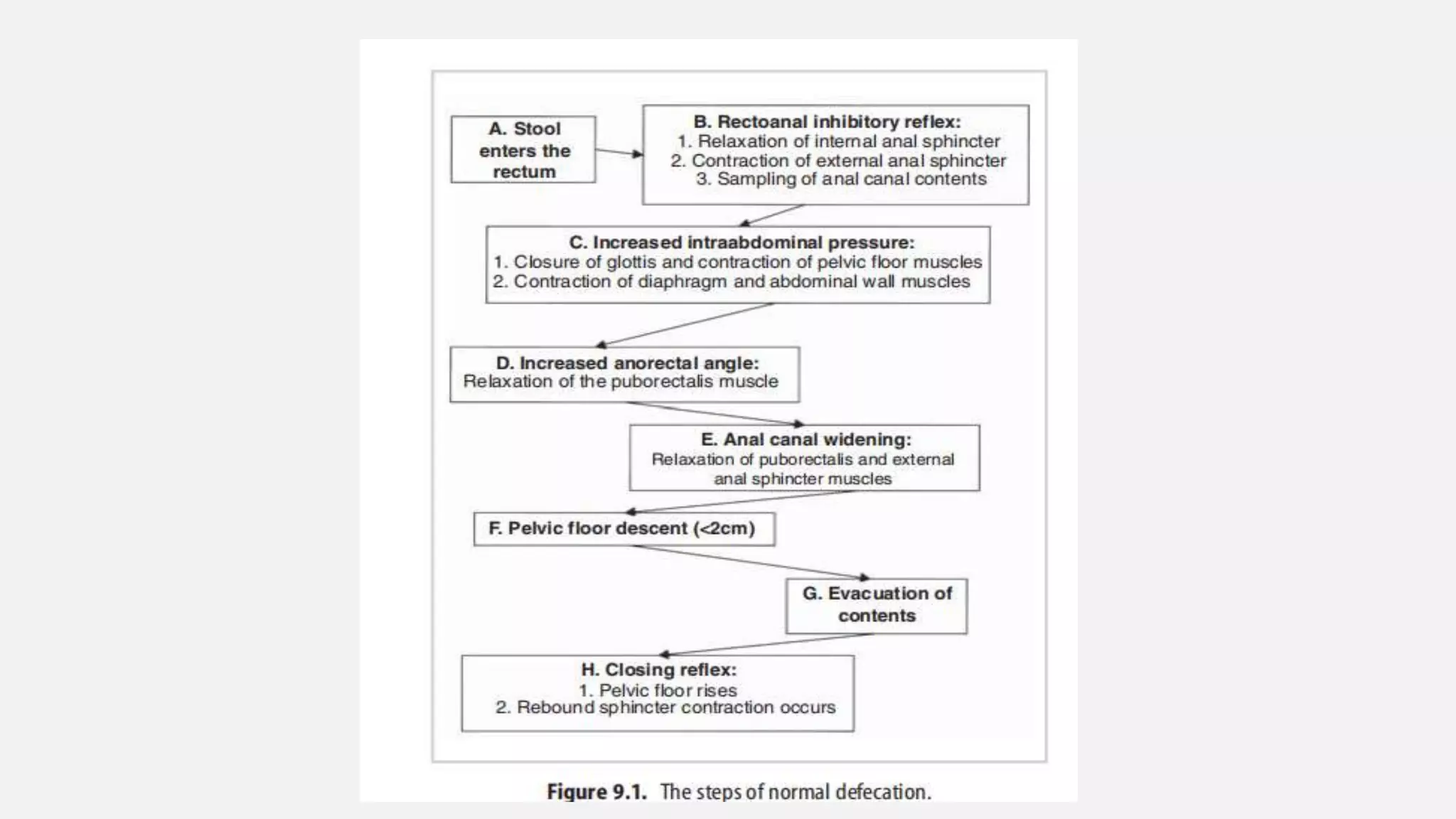 A. Stool enters the rectum

B. Rectoanal inhibitory reflex:
1. Relaxation of internal anal sphincter
2. Contraction of external anal sphincter
3. Sampling of anal canal contents

C. Increased intraabdominal pressure:
1. Closure of glottis and contraction of pelvic floor muscles
2. Contraction of diaphragm and abdominal wall muscles

D. Increased anorectal angle:
Relaxation of the puborectalis muscle

E. Anal canal widening:
Relaxation of puborectalis and external anal sphincter muscles

F. Pelvic floor descent (<2cm)

G. Evacuation of contents

H. Closing reflex:
1. Pelvic floor rises
2. Rebound sphincter contraction occurs

Figure 9.1. The steps of normal defecation.